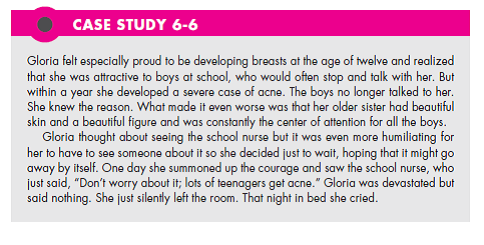 CASE STUDY 6-6

Gloria felt especially proud to be developing breasts at the age of twelve and realized that she was attractive to boys at school, who would often stop and talk with her. But within a year she developed a severe case of acne. The boys no longer talked to her. She knew the reason. What made it even worse was that her older sister had beautiful skin and a beautiful figure and was constantly the center of attention for all the boys.

Gloria thought about seeing the school nurse but it was even more humiliating for her to have to see someone about it so she decided just to wait, hoping that it might go away by itself. One day she summoned up the courage and saw the school nurse, who just said, "Don't worry about it; lots of teenagers get acne." Gloria was devastated but said nothing. She just silently left the room. That night in bed she cried.